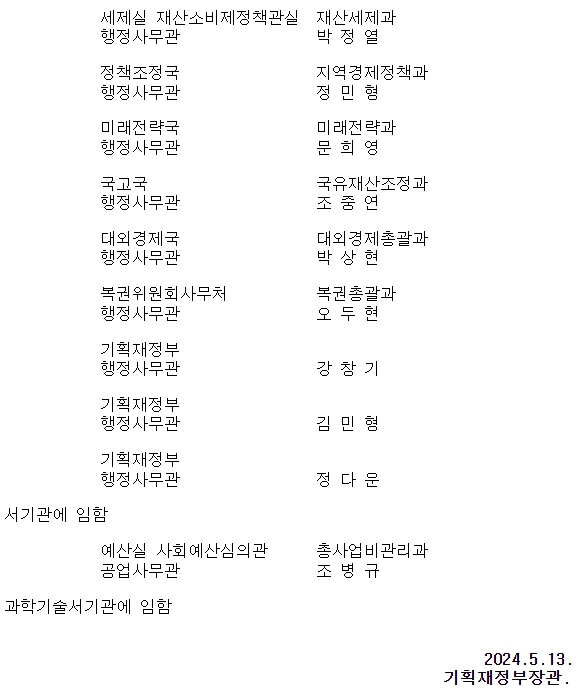 세제실 재산소비제정책관실 재산세제과
행정사무관 박 정 열

정책조정국 지역경제정책과
행정사무관 정 민 형

미래전략국 미래전략과
행정사무관 문 희 영

국고국 국유재산조정과
행정사무관 조 중 연

대외경제국 대외경제총괄과
행정사무관 박 상 현

복권위원회사무처 복권총괄과
행정사무관 오 두 현

기획재정부
행정사무관 강 창 기

기획재정부
행정사무관 김 민 형

기획재정부
행정사무관 정 다 운

서기관에 임함

예산실 사회예산심의관 총사업비관리과
공업사무관 조 병 규

과학기술서기관에 임함

2024.5.13.
기획재정부장관.